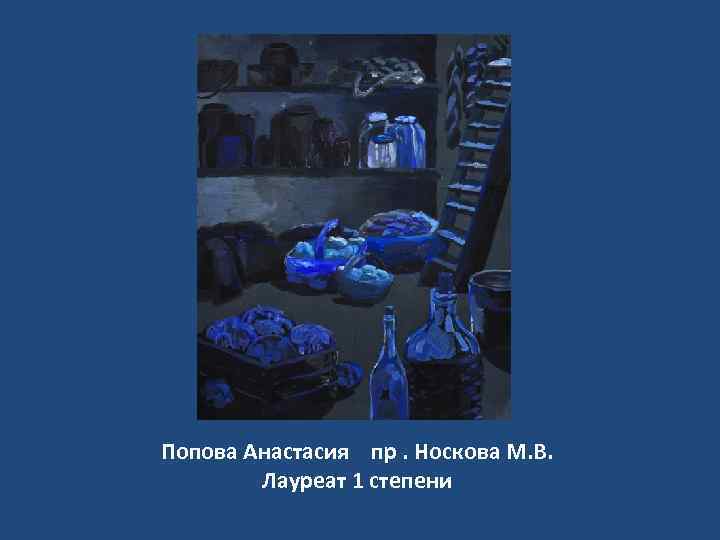 Попова Анастасия   пр . Носкова М.В.
Лауреат 1 степени